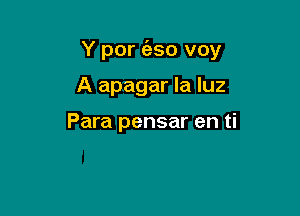 Y por éso voy
A apagar la luz
Para pensar en ti